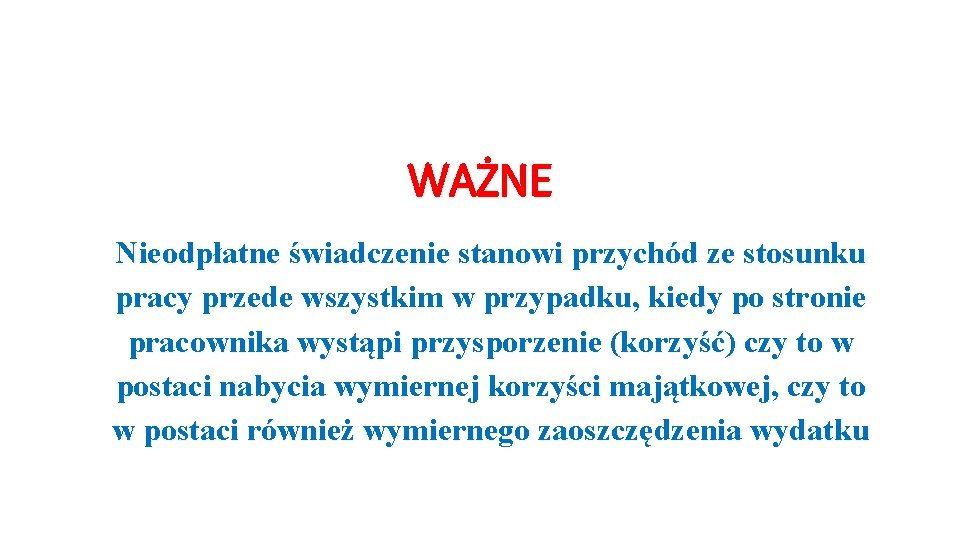 WAŻNE

Nieodpłatne świadczenie stanowi przychód ze stosunku pracy przede wszystkim w przypadku, kiedy po stronie pracownika wystąpi przysporzenie (korzyść) czy to w postaci nabycia wymiernej korzyści majątkowej, czy to w postaci również wymiernego zaoszczędzenia wydatku